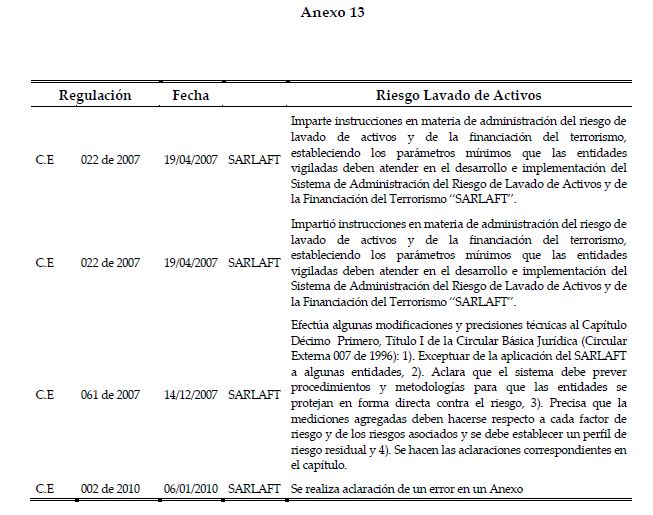 Anexo 13

| Regulación | | Fecha | | Riesgo Lavado de Activos |
|---|---|---|---|---|
| C.E | 022 de 2007 | 19/04/2007 | SARLAFT | Imparte instrucciones en materia de administración del riesgo de lavado de activos y de la financiación del terrorismo, estableciendo los parámetros mínimos que las entidades vigiladas deben atender en el desarrollo e implementación del Sistema de Administración del Riesgo de Lavado de Activos y de la Financiación del Terrorismo "SARLAFT". |
| C.E | 022 de 2007 | 19/04/2007 | SARLAFT | Impartió instrucciones en materia de administración del riesgo de lavado de activos y de la financiación del terrorismo, estableciendo los parámetros mínimos que las entidades vigiladas deben atender en el desarrollo e implementación del Sistema de Administración del Riesgo de Lavado de Activos y de la Financiación del Terrorismo "SARLAFT". |
| C.E | 061 de 2007 | 14/12/2007 | SARLAFT | Efectúa algunas modificaciones y precisiones técnicas al Capítulo Décimo Primero, Título I de la Circular Básica Jurídica (Circular Externa 007 de 1996): 1). Exceptuar de la aplicación del SARLAFT a algunas entidades, 2). Aclara que el sistema debe prever procedimientos y metodologías para que las entidades se protejan en forma directa contra el riesgo, 3). Precisa que la mediciones agregadas deben hacerse respecto a cada factor de riesgo y de los riesgos asociados y se debe establecer un perfil de riesgo residual y 4). Se hacen las aclaraciones correspondientes en el capítulo. |
| C.E | 002 de 2010 | 06/01/2010 | SARLAFT | Se realiza aclaración de un error en un Anexo |